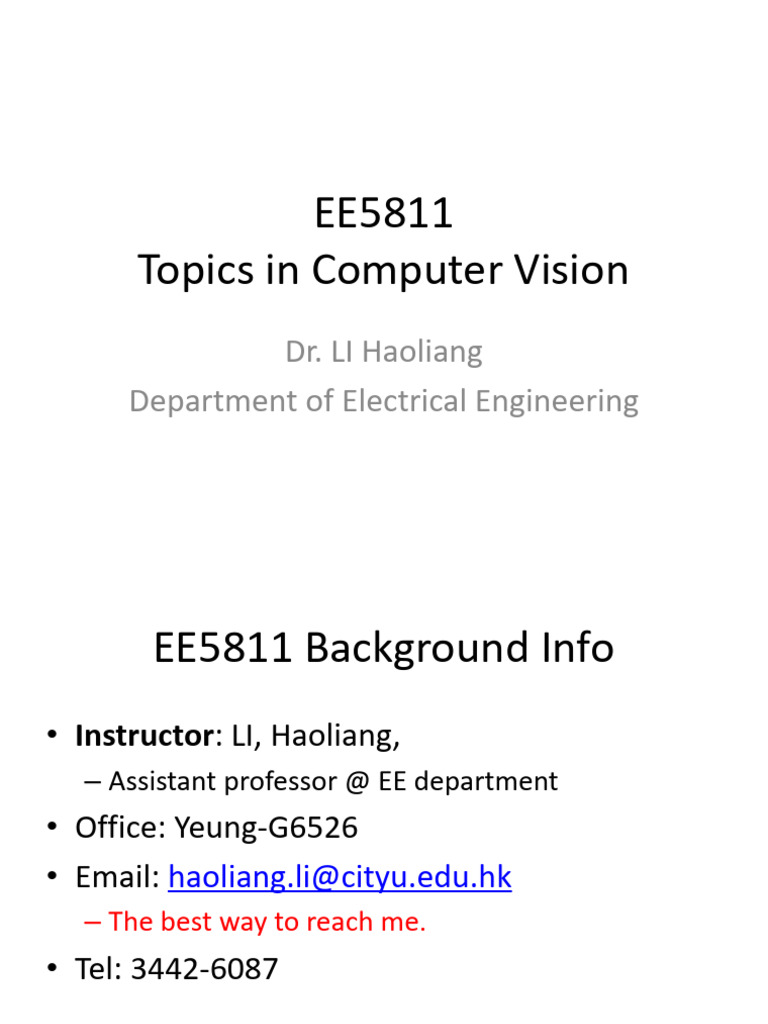 EE5811
Topics in Computer Vision

Dr. LI Haoliang
Department of Electrical Engineering

EE5811 Background Info

• Instructor: LI, Haoliang,
– Assistant professor @ EE department
• Office: Yeung-G6526
• Email: haoliang.li@cityu.edu.hk
– The best way to reach me.
• Tel: 3442-6087